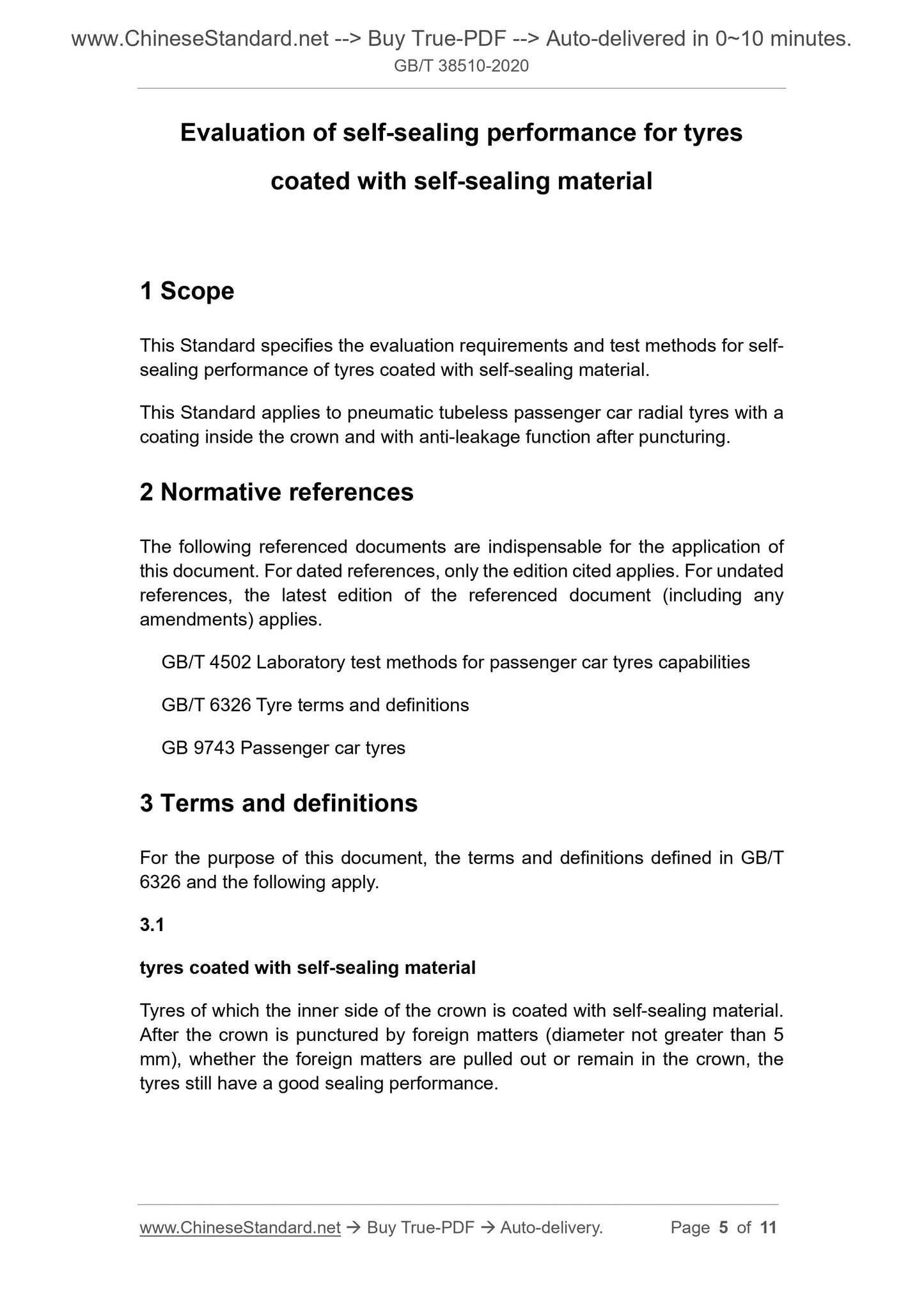 www.ChineseStandard.net --> Buy True-PDF --> Auto-delivered in 0~10 minutes.
GB/T 38510-2020

Evaluation of self-sealing performance for tyres coated with self-sealing material

1 Scope

This Standard specifies the evaluation requirements and test methods for self-sealing performance of tyres coated with self-sealing material.

This Standard applies to pneumatic tubeless passenger car radial tyres with a coating inside the crown and with anti-leakage function after puncturing.

2 Normative references

The following referenced documents are indispensable for the application of this document. For dated references, only the edition cited applies. For undated references, the latest edition of the referenced document (including any amendments) applies.

GB/T 4502 Laboratory test methods for passenger car tyres capabilities

GB/T 6326 Tyre terms and definitions

GB 9743 Passenger car tyres

3 Terms and definitions

For the purpose of this document, the terms and definitions defined in GB/T 6326 and the following apply.

3.1

tyres coated with self-sealing material

Tyres of which the inner side of the crown is coated with self-sealing material. After the crown is punctured by foreign matters (diameter not greater than 5 mm), whether the foreign matters are pulled out or remain in the crown, the tyres still have a good sealing performance.

www.ChineseStandard.net → Buy True-PDF → Auto-delivery. Page 5 of 11